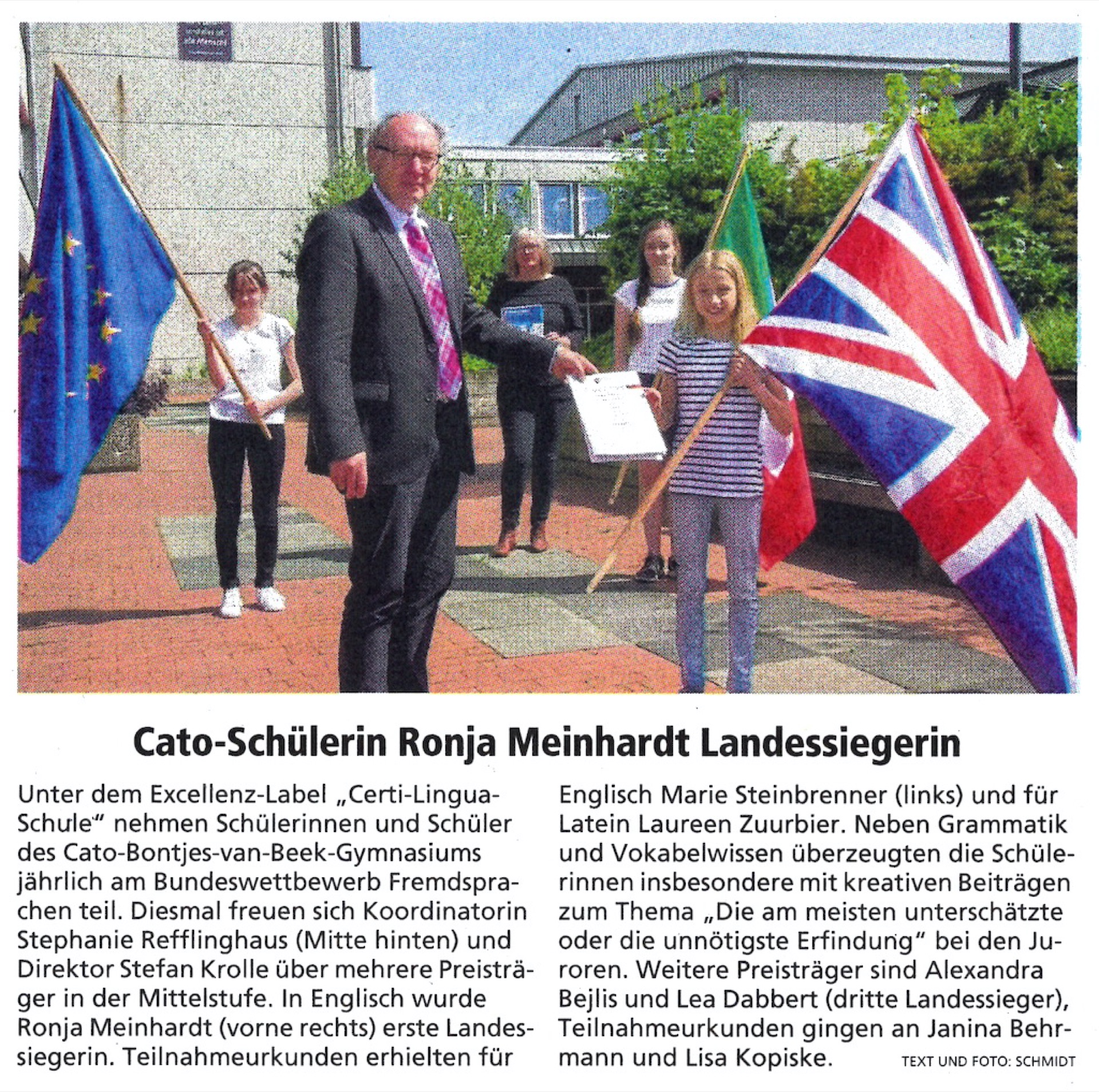 Cato-Schülerin Ronja Meinhardt Landessiegerin

Unter dem Excellenz-Label „Certi-Lingua-Schule“ nehmen Schülerinnen und Schüler des Cato-Bontjes-van-Beek-Gymnasiums jährlich am Bundeswettbewerb Fremdsprachen teil. Diesmal freuen sich Koordinatorin Stephanie Refflinghaus (Mitte hinten) und Direktor Stefan Krolle über mehrere Preisträger in der Mittelstufe. In Englisch wurde Ronja Meinhardt (vorne rechts) erste Landessiegerin. Teilnahmeurkunden erhielten für Englisch Marie Steinbrenner (links) und für Latein Laureen Zuurbier. Neben Grammatik und Vokabelwissen überzeugten die Schülerinnen insbesondere mit kreativen Beiträgen zum Thema „Die am meisten unterschätzte oder die unnötigste Erfindung“ bei den Juroren. Weitere Preisträger sind Alexandra Bejlis und Lea Dabbert (dritte Landessieger), Teilnahmeurkunden gingen an Janina Behrmann und Lisa Kopiske.

TEXT UND FOTO: SCHMIDT